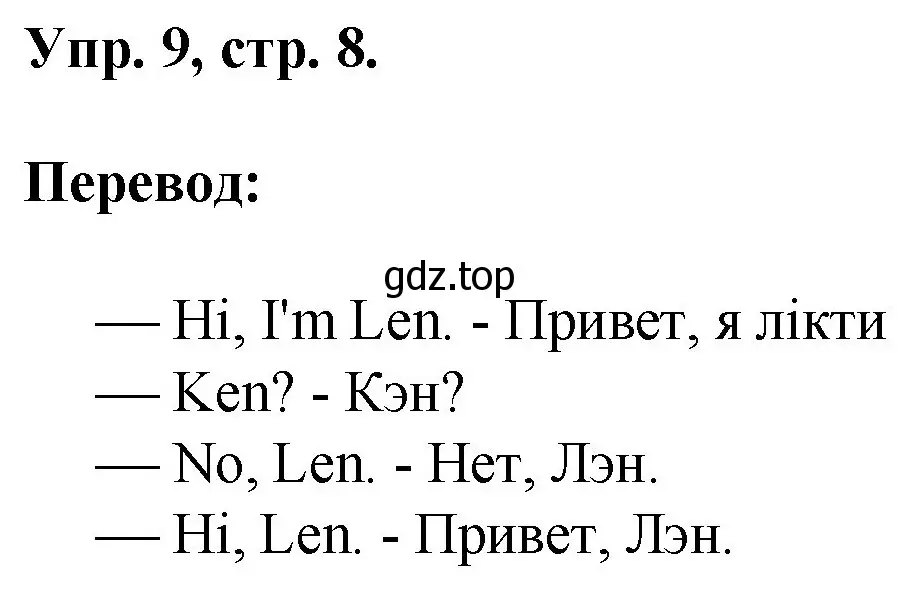 Упр. 9, стр. 8.

Перевод:

gdz.top

— Hi, I'm Len. - Привет, я лікти
— Ken? - Кэн?
— No, Len. - Нет, Лэн.
— Hi, Len. - Привет, Лэн.